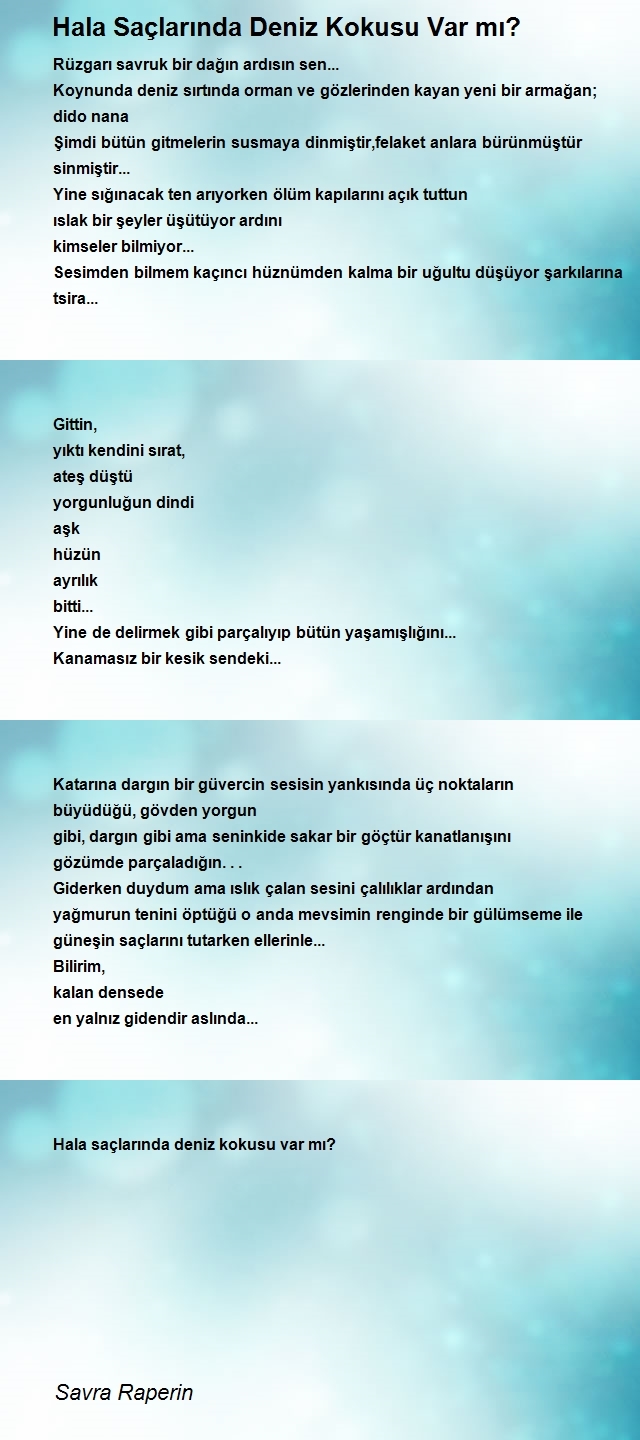 Hala Saçlarında Deniz Kokusu Var mı?

Rüzgarı savruk bir dağın ardısın sen...
Koynunda deniz sırtında orman ve gözlerinden kayan yeni bir armağan; dido nana
Şimdi bütün gitmelerin susmaya dinmiştir,felaket anlara bürünmüştür sinmiştir...
Yine sığınacak ten arıyorken ölüm kapılarını açık tuttun
ıslak bir şeyler üşütüyor ardını
kimseler bilmiyor...
Sesimden bilmem kaçıncı hüznümden kalma bir uğultu düşüyor şarkılarına tsira...

Gittin,
yıktı kendini sırat,
ateş düştü
yorgunluğun dindi
aşk
hüzün
ayrılık
bitti...
Yine de delirmek gibi parçalıyıp bütün yaşamışlığını...
Kanamasız bir kesik sendeki...

Katarına dargın bir güvercin sesisin yankısında üç noktaların büyüdüğü, gövden yorgun
gibi, dargın gibi ama seninkide sakar bir göçtür kanatlanışını gözümde parçaladığın. . .
Giderken duydum ama ıslık çalan sesini çalılıklar ardından
yağmurun tenini öptüğü o anda mevsimin renginde bir gülümseme ile güneşin saçlarını tutarken ellerinle...
Bilirim,
kalan densede
en yalnız gidendir aslında...

Hala saçlarında deniz kokusu var mı?

Savra Raperin